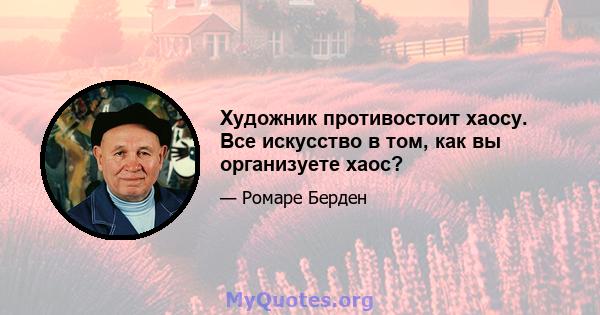 Художник противостоит хаосу. Все искусство в том, как вы организуете хаос?

— Ромаре Берден

MyQuotes.org